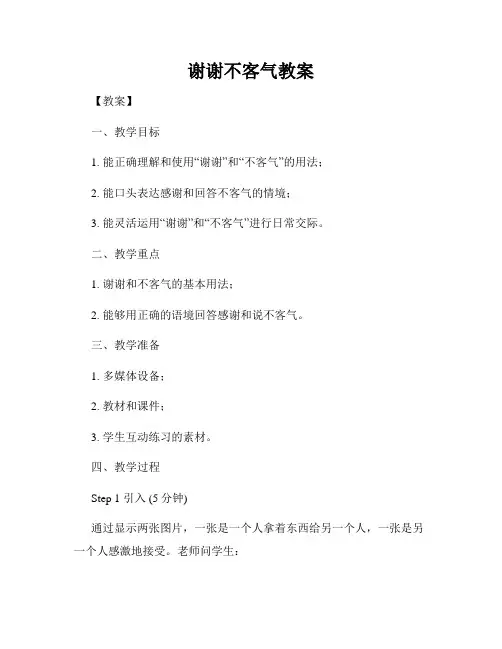 谢谢不客气教案

【教案】

一、教学目标

1. 能正确理解和使用“谢谢”和“不客气”的用法；

2. 能口头表达感谢和回答不客气的情境；

3. 能灵活运用“谢谢”和“不客气”进行日常交际。

二、教学重点

1. 谢谢和不客气的基本用法；

2. 能够用正确的语境回答感谢和说不客气。

三、教学准备

1. 多媒体设备；

2. 教材和课件；

3. 学生互动练习的素材。

四、教学过程

Step 1 引入 (5 分钟)

通过显示两张图片，一张是一个人拿着东西给另一个人，一张是另一个人感激地接受。老师问学生：